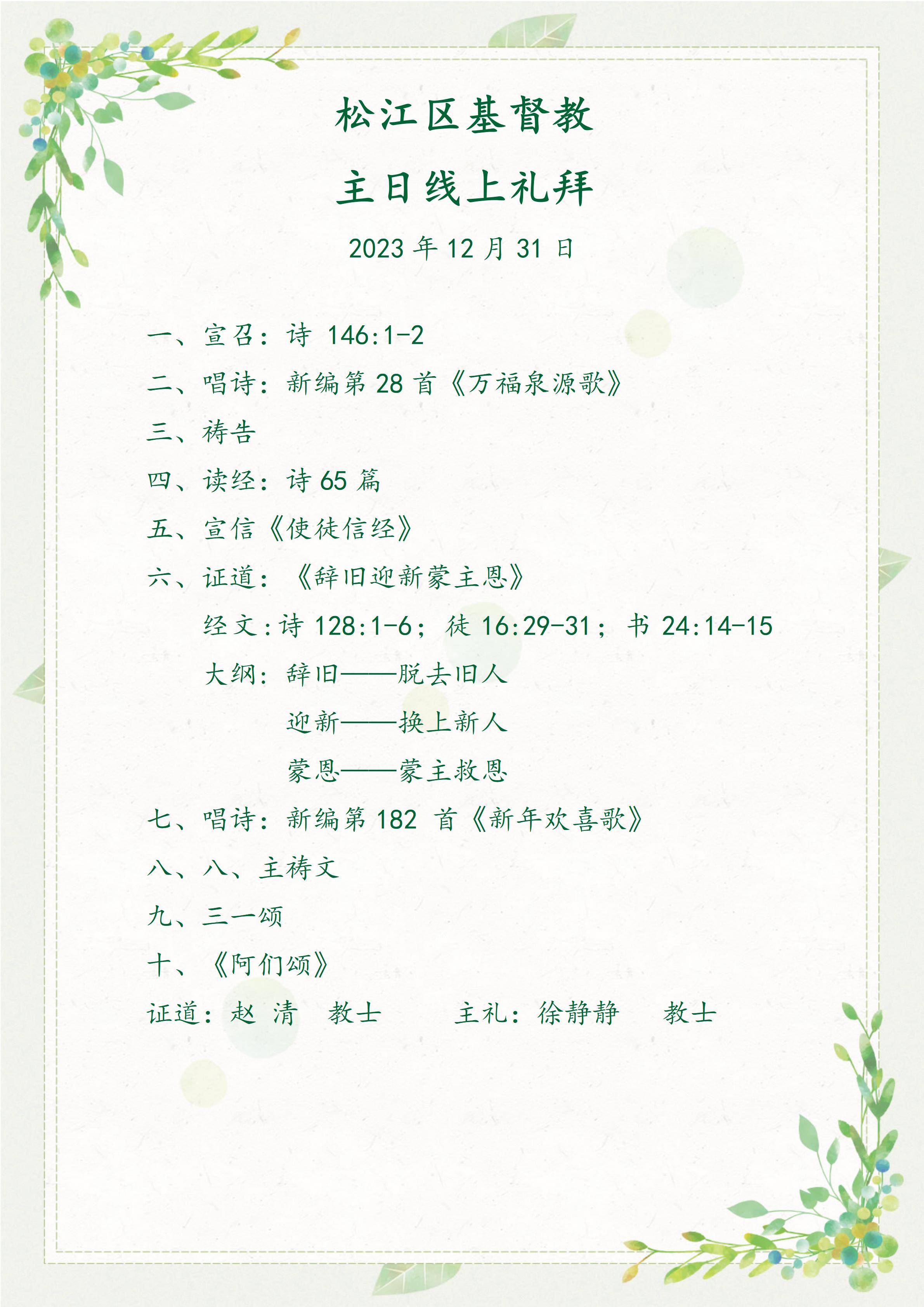 松江区基督教

主日线上礼拜

2023 年 12 月 31 日

一、宣召：诗 146:1-2

二、唱诗：新编第 28 首《万福泉源歌》

三、祷告

四、读经：诗 65 篇

五、宣信《使徒信经》

六、证道：《辞旧迎新蒙主恩》

经文：诗 128:1-6；徒 16:29-31；书 24:14-15

大纲：辞旧——脱去旧人

迎新——换上新人

蒙恩——蒙主救恩

七、唱诗：新编第 182 首《新年欢喜歌》

八、八、主祷文

九、三一颂

十、《阿们颂》

证道：赵 清 教士　　主礼：徐静静 教士